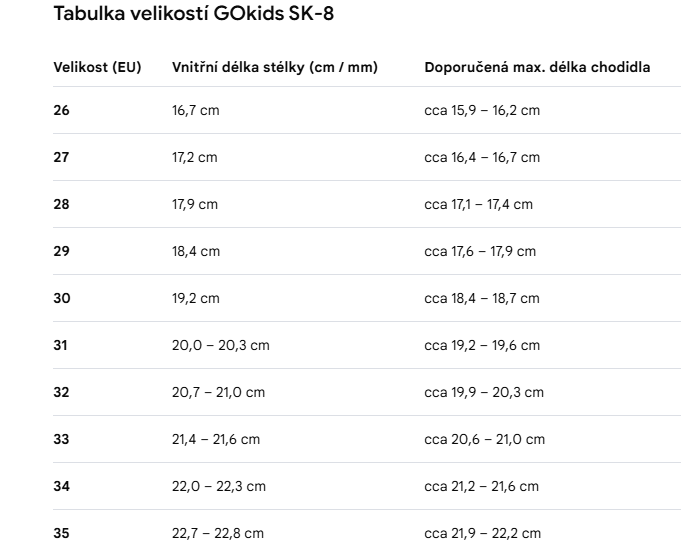 Tabulka velikostí GOkids SK-8

| Velikost (EU) | Vnitřní délka stélky (cm / mm) | Doporučená max. délka chodidla |
|---|---|---|
| 26 | 16,7 cm | cca 15,9 – 16,2 cm |
| 27 | 17,2 cm | cca 16,4 – 16,7 cm |
| 28 | 17,9 cm | cca 17,1 – 17,4 cm |
| 29 | 18,4 cm | cca 17,6 – 17,9 cm |
| 30 | 19,2 cm | cca 18,4 – 18,7 cm |
| 31 | 20,0 – 20,3 cm | cca 19,2 – 19,6 cm |
| 32 | 20,7 – 21,0 cm | cca 19,9 – 20,3 cm |
| 33 | 21,4 – 21,6 cm | cca 20,6 – 21,0 cm |
| 34 | 22,0 – 22,3 cm | cca 21,2 – 21,6 cm |
| 35 | 22,7 – 22,8 cm | cca 21,9 – 22,2 cm |